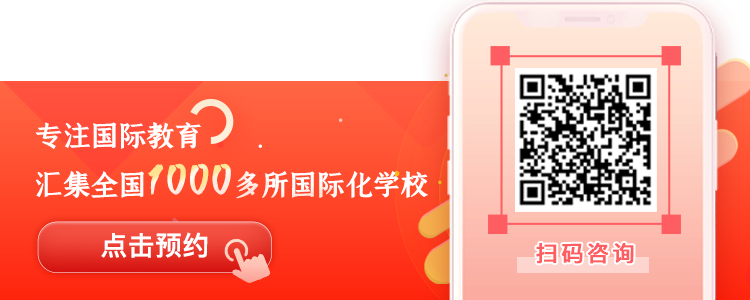 专注国际教育
汇集全国1000多所国际化学校

点击预约

扫码咨询